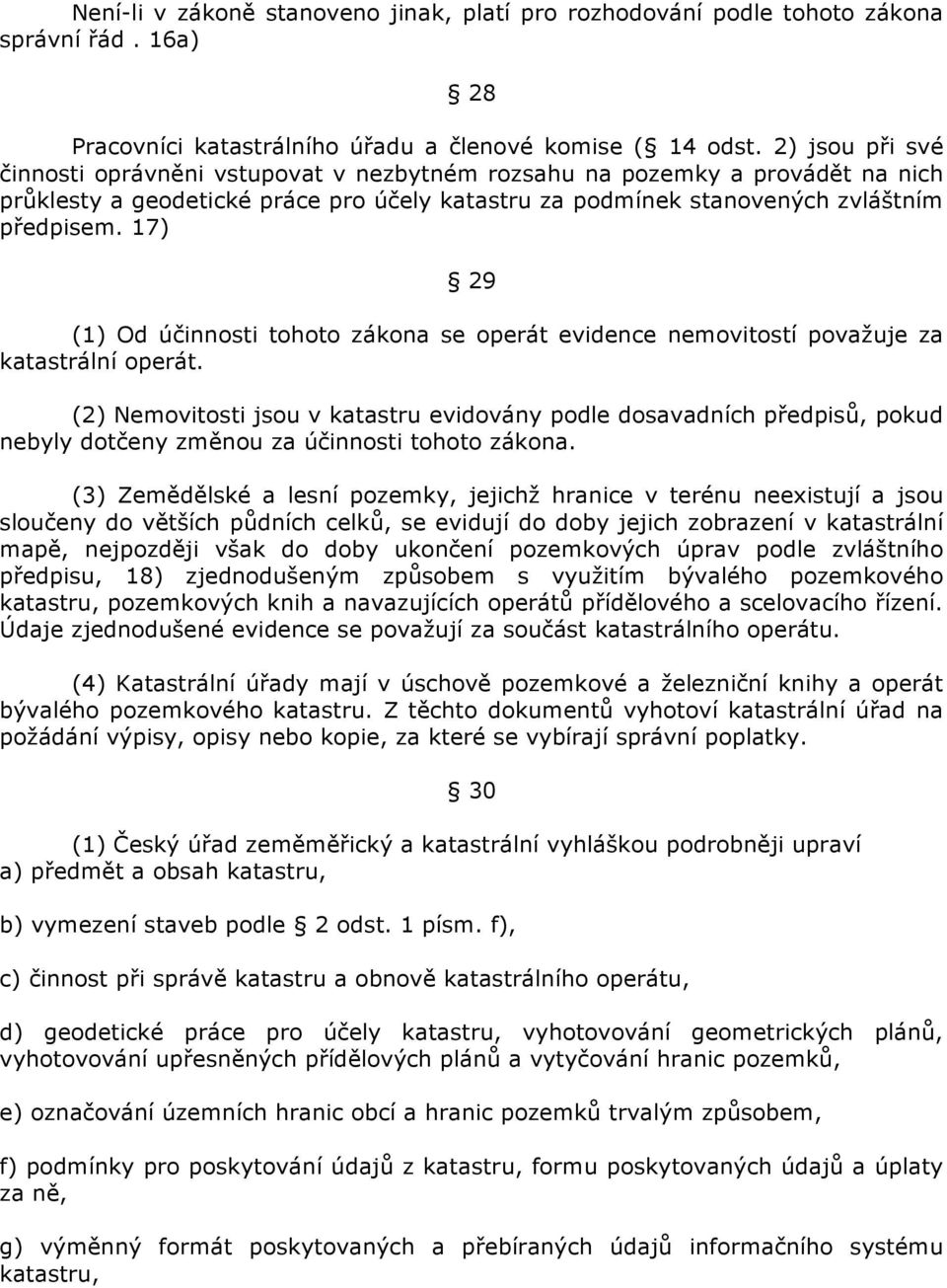 Není-li v zákoně stanoveno jinak, platí pro rozhodování podle tohoto zákona správní řád . 16a)

§ 28

Pracovníci katastrálního úřadu a členové komise (§ 14 odst. 2) jsou při své činnosti oprávněni vstupovat v nezbytném rozsahu na pozemky a provádět na nich průklesty a geodetické práce pro účely katastru za podmínek stanovených zvláštním předpisem. 17)

§ 29

(1) Od účinnosti tohoto zákona se operát evidence nemovitostí považuje za katastrální operát.

(2) Nemovitosti jsou v katastru evidovány podle dosavadních předpisů, pokud nebyly dotčeny změnou za účinnosti tohoto zákona.

(3) Zemědělské a lesní pozemky, jejichž hranice v terénu neexistují a jsou sloučeny do větších půdních celků, se evidují do doby jejich zobrazení v katastrální mapě, nejpozději však do doby ukončení pozemkových úprav podle zvláštního předpisu, 18) zjednodušeným způsobem s využitím bývalého pozemkového katastru, pozemkových knih a navazujících operátů přídělového a scelovacího řízení. Údaje zjednodušené evidence se považují za součást katastrálního operátu.

(4) Katastrální úřady mají v úschově pozemkové a železniční knihy a operát bývalého pozemkového katastru. Z těchto dokumentů vyhotoví katastrální úřad na požádání výpisy, opisy nebo kopie, za které se vybírají správní poplatky.

§ 30

(1) Český úřad zeměměřický a katastrální vyhláškou podrobněji upraví
a) předmět a obsah katastru,

b) vymezení staveb podle § 2 odst. 1 písm. f),

c) činnost při správě katastru a obnově katastrálního operátu,

d) geodetické práce pro účely katastru, vyhotovování geometrických plánů, vyhotovování upřesněných přídělových plánů a vytyčování hranic pozemků,

e) označování územních hranic obcí a hranic pozemků trvalým způsobem,

f) podmínky pro poskytování údajů z katastru, formu poskytovaných údajů a úplaty za ně,

g) výměnný formát poskytovaných a přebíraných údajů informačního systému katastru,